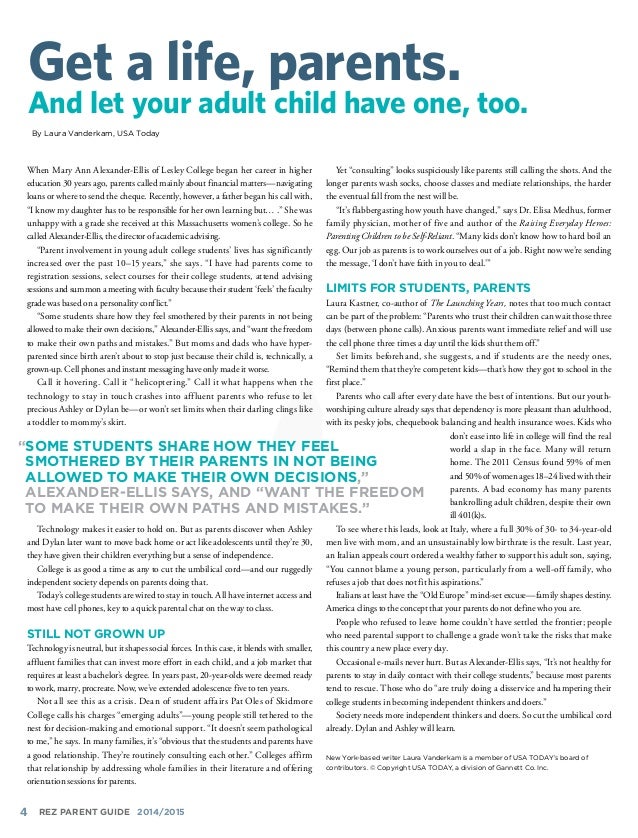 Get a life, parents.
And let your adult child have one, too.

By Laura Vanderkam, USA Today

When Mary Ann Alexander-Ellis of Lesley College began her career in higher education 30 years ago, parents called mainly about financial matters—navigating loans or where to send the cheque. Recently, however, a father began his call with, "I know my daughter has to be responsible for her own learning but… ." She was unhappy with a grade she received at this Massachusetts women's college. So he called Alexander-Ellis, the director of academic advising.

"Parent involvement in young adult college students' lives has significantly increased over the past 10–15 years," she says. "I have had parents come to registration sessions, select courses for their college students, attend advising sessions and summon a meeting with faculty because their student 'feels' the faculty grade was based on a personality conflict."

"Some students share how they feel smothered by their parents in not being allowed to make their own decisions," Alexander-Ellis says, and "want the freedom to make their own paths and mistakes." But moms and dads who have hyper-parented since birth aren't about to stop just because their child is, technically, a grown-up. Cell phones and instant messaging have only made it worse.

Call it hovering. Call it "helicoptering." Call it what happens when the technology to stay in touch crashes into affluent parents who refuse to let precious Ashley or Dylan be—or won't set limits when their darling clings like a toddler to mommy's skirt.

"SOME STUDENTS SHARE HOW THEY FEEL SMOTHERED BY THEIR PARENTS IN NOT BEING ALLOWED TO MAKE THEIR OWN DECISIONS," ALEXANDER-ELLIS SAYS, AND "WANT THE FREEDOM TO MAKE THEIR OWN PATHS AND MISTAKES."

Technology makes it easier to hold on. But as parents discover when Ashley and Dylan later want to move back home or act like adolescents until they're 30, they have given their children everything but a sense of independence.

College is as good a time as any to cut the umbilical cord—and our ruggedly independent society depends on parents doing that.

Today's college students are wired to stay in touch. All have internet access and most have cell phones, key to a quick parental chat on the way to class.

STILL NOT GROWN UP

Technology is neutral, but it shapes social forces. In this case, it blends with smaller, affluent families that can invest more effort in each child, and a job market that requires at least a bachelor's degree. In years past, 20-year-olds were deemed ready to work, marry, procreate. Now, we've extended adolescence five to ten years.

Not all see this as a crisis. Dean of student affairs Pat Oles of Skidmore College calls his charges "emerging adults"—young people still tethered to the nest for decision-making and emotional support. "It doesn't seem pathological to me," he says. In many families, it's "obvious that the students and parents have a good relationship. They're routinely consulting each other." Colleges affirm that relationship by addressing whole families in their literature and offering orientation sessions for parents.

Yet "consulting" looks suspiciously like parents still calling the shots. And the longer parents wash socks, choose classes and mediate relationships, the harder the eventual fall from the nest will be.

"It's flabbergasting how youth have changed," says Dr. Elisa Medhus, former family physician, mother of five and author of the Raising Everyday Heroes: Parenting Children to be Self-Reliant. "Many kids don't know how to hard boil an egg. Our job as parents is to work ourselves out of a job. Right now we're sending the message, 'I don't have faith in you to deal.'"

LIMITS FOR STUDENTS, PARENTS

Laura Kastner, co-author of The Launching Years, notes that too much contact can be part of the problem: "Parents who trust their children can wait those three days (between phone calls). Anxious parents want immediate relief and will use the cell phone three times a day until the kids shut them off."

Set limits beforehand, she suggests, and if students are the needy ones, "Remind them that they're competent kids—that's how they got to school in the first place."

Parents who call after every date have the best of intentions. But our youth-worshiping culture already says that dependency is more pleasant than adulthood, with its pesky jobs, chequebook balancing and health insurance woes. Kids who don't ease into life in college will find the real world a slap in the face. Many will return home. The 2011 Census found 59% of men and 50% of women ages 18–24 lived with their parents. A bad economy has many parents bankrolling adult children, despite their own ill 401(k)s.

To see where this leads, look at Italy, where a full 30% of 30- to 34-year-old men live with mom, and an unsustainably low birthrate is the result. Last year, an Italian appeals court ordered a wealthy father to support his adult son, saying, "You cannot blame a young person, particularly from a well-off family, who refuses a job that does not fit his aspirations."

Italians at least have the "Old Europe" mind-set excuse—family shapes destiny. America clings to the concept that your parents do not define who you are.

People who refused to leave home couldn't have settled the frontier; people who need parental support to challenge a grade won't take the risks that make this country a new place every day.

Occasional e-mails never hurt. But as Alexander-Ellis says, "It's not healthy for parents to stay in daily contact with their college students," because most parents tend to rescue. Those who do "are truly doing a disservice and hampering their college students in becoming independent thinkers and doers."

Society needs more independent thinkers and doers. So cut the umbilical cord already. Dylan and Ashley will learn.

New York-based writer Laura Vanderkam is a member of USA TODAY's board of contributors. © Copyright USA TODAY, a division of Gannett Co. Inc.

4 REZ PARENT GUIDE 2014/2015